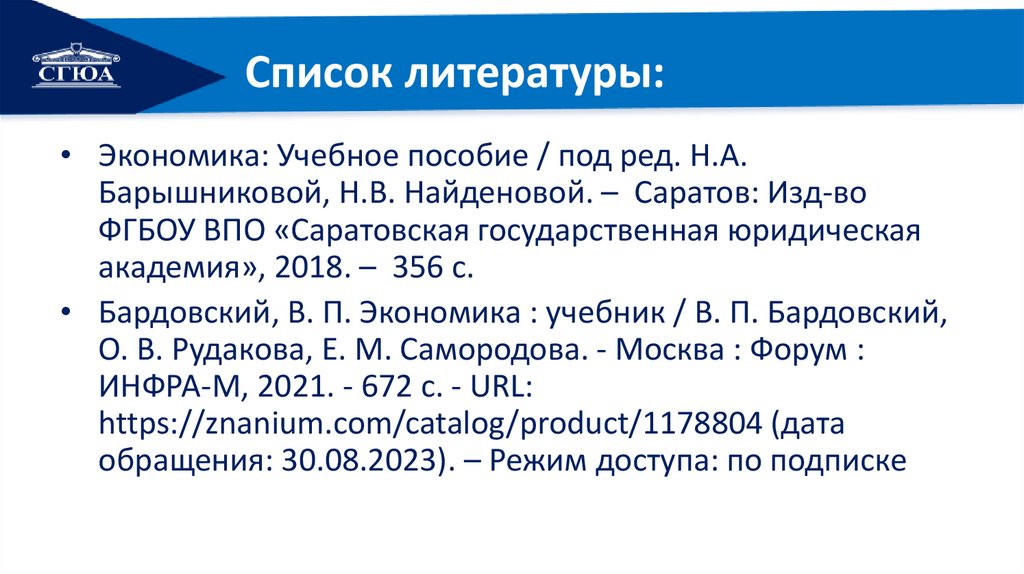 СГЮА

Список литературы:

• Экономика: Учебное пособие / под ред. Н.А. Барышниковой, Н.В. Найденовой. – Саратов: Изд-во ФГБОУ ВПО «Саратовская государственная юридическая академия», 2018. – 356 с.

• Бардовский, В. П. Экономика : учебник / В. П. Бардовский, О. В. Рудакова, Е. М. Самородова. - Москва : Форум : ИНФРА-М, 2021. - 672 с. - URL: https://znanium.com/catalog/product/1178804 (дата обращения: 30.08.2023). – Режим доступа: по подписке